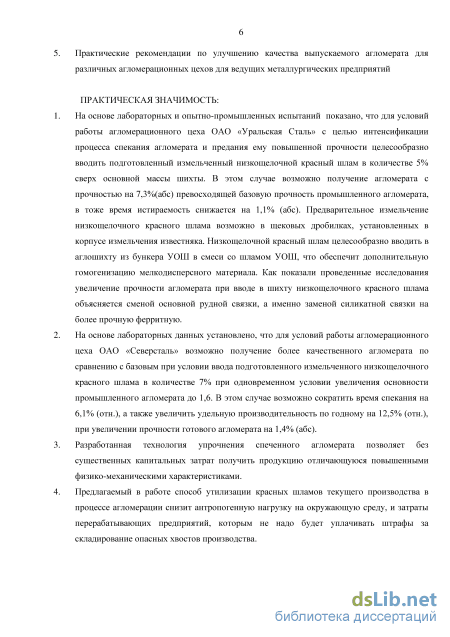 6

5. Практические рекомендации по улучшению качества выпускаемого агломерата для различных агломерационных цехов для ведущих металлургических предприятий

ПРАКТИЧЕСКАЯ ЗНАЧИМОСТЬ:

1. На основе лабораторных и опытно-промышленных испытаний показано, что для условий работы агломерационного цеха ОАО «Уральская Сталь» с целью интенсификации процесса спекания агломерата и предания ему повышенной прочности целесообразно вводить подготовленный измельченный низкощелочной красный шлам в количестве 5% сверх основной массы шихты. В этом случае возможно получение агломерата с прочностью на 7,3%(абс) превосходящей базовую прочность промышленного агломерата, в тоже время истираемость снижается на 1,1% (абс). Предварительное измельчение низкощелочного красного шлама возможно в щековых дробилках, установленных в корпусе измельчения известняка. Низкощелочной красный шлам целесообразно вводить в аглошихту из бункера УОШ в смеси со шламом УОШ, что обеспечит дополнительную гомогенизацию мелкодисперсного материала. Как показали проведенные исследования увеличение прочности агломерата при вводе в шихту низкощелочного красного шлама объясняется сменой основной рудной связки, а именно заменой силикатной связки на более прочную ферритную.

2. На основе лабораторных данных установлено, что для условий работы агломерационного цеха ОАО «Северсталь» возможно получение более качественного агломерата по сравнению с базовым при условии ввода подготовленного измельченного низкощелочного красного шлама в количестве 7% при одновременном условии увеличения основности промышленного агломерата до 1,6. В этом случае возможно сократить время спекания на 6,1% (отн.), а также увеличить удельную производительность по годному на 12,5% (отн.), при увеличении прочности готового агломерата на 1,4% (абс).

3. Разработанная технология упрочнения спеченного агломерата позволяет без существенных капитальных затрат получить продукцию отличающуюся повышенными физико-механическими характеристиками.

4. Предлагаемый в работе способ утилизации красных шламов текущего производства в процессе агломерации снизит антропогенную нагрузку на окружающую среду, и затраты перерабатывающих предприятий, которым не надо будет уплачивать штрафы за складирование опасных хвостов производства.

dsLib.net
библиотека диссертаций